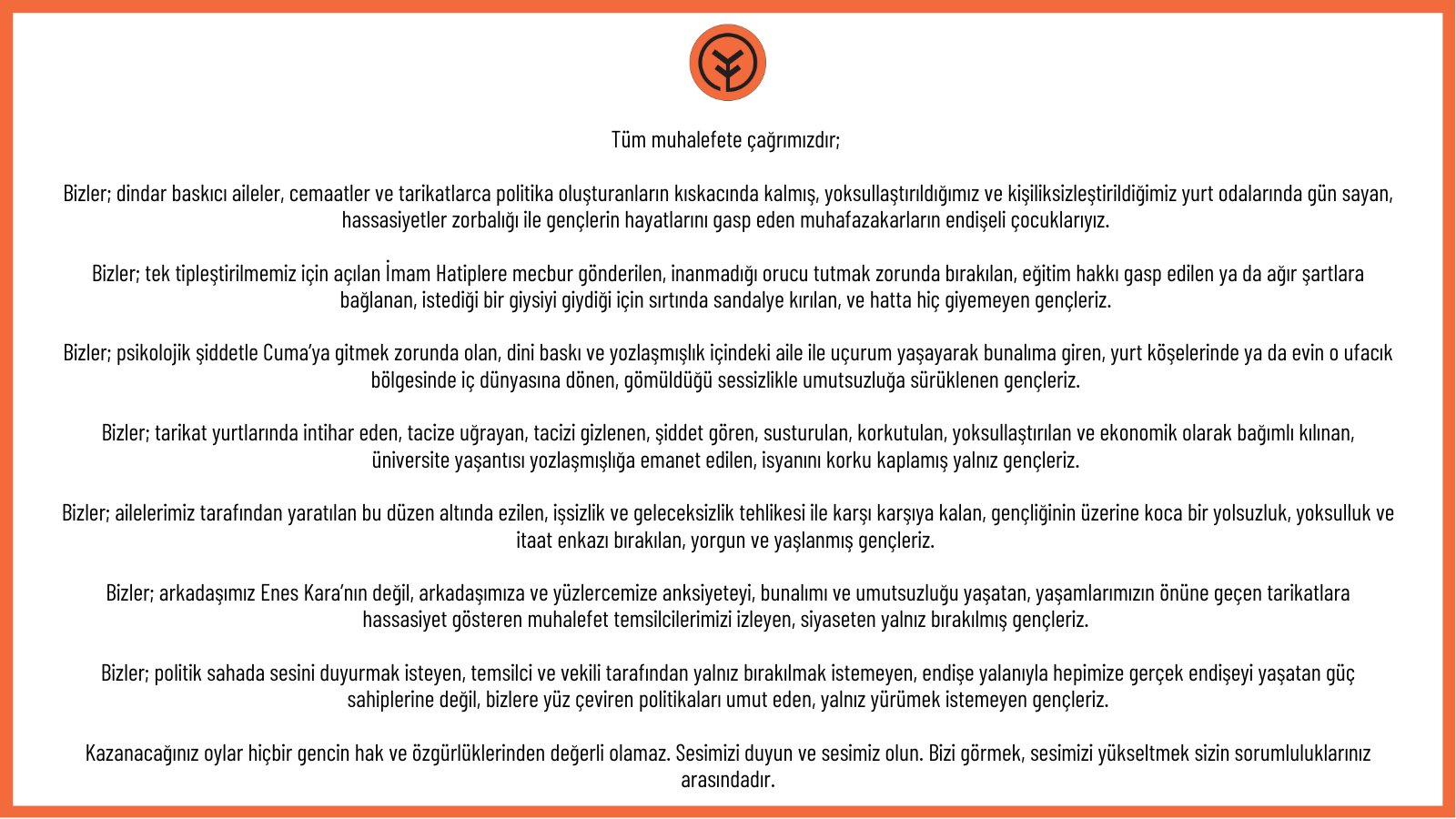 Tüm muhalefete çağrımızdır;

Bizler; dindar baskıcı aileler, cemaatler ve tarikatlarca politika oluşturanların kıskacında kalmış, yoksullaştırıldığımız ve kişiliksizleştirildiğimiz yurt odalarında gün sayan, hassasiyetler zorbalığı ile gençlerin hayatlarını gasp eden muhafazakarların endişeli çocuklarıyız.

Bizler; tek tipleştirilmemiz için açılan İmam Hatiplere mecbur gönderilen, inanmadığı orucu tutmak zorunda bırakılan, eğitim hakkı gasp edilen ya da ağır şartlara bağlanan, istediği bir giysiyi giydiği için sırtında sandalye kırılan, ve hatta hiç giyemeyen gençleriz.

Bizler; psikolojik şiddetle Cuma'ya gitmek zorunda olan, dini baskı ve yozlaşmışlık içindeki aile ile uçurum yaşayarak bunalıma giren, yurt köşelerinde ya da evin o ufacık bölgesinde iç dünyasına dönen, gömüldüğü sessizlikle umutsuzluğa sürüklenen gençleriz.

Bizler; tarikat yurtlarında intihar eden, tacize uğrayan, tacizi gizlenen, şiddet gören, susturulan, korkutulan, yoksullaştırılan ve ekonomik olarak bağımlı kılınan, üniversite yaşantısı yozlaşmışlığa emanet edilen, isyanını korku kaplamış yalnız gençleriz.

Bizler; ailelerimiz tarafından yaratılan bu düzen altında ezilen, işsizlik ve geleceksizlik tehlikesi ile karşı karşıya kalan, gençliğinin üzerine koca bir yolsuzluk, yoksulluk ve itaat enkazı bırakılan, yorgun ve yaşlanmış gençleriz.

Bizler; arkadaşımız Enes Kara'nın değil, arkadaşımıza ve yüzlercemize anksiyeteyi, bunalımı ve umutsuzluğu yaşatan, yaşamlarımızın önüne geçen tarikatlara hassasiyet gösteren muhalefet temsilcilerimizi izleyen, siyaseten yalnız bırakılmış gençleriz.

Bizler; politik sahada sesini duyurmak isteyen, temsilci ve vekili tarafından yalnız bırakılmak istemeyen, endişe yalanıyla hepimize gerçek endişeyi yaşatan güç sahiplerine değil, bizlere yüz çeviren politikaları umut eden, yalnız yürümek istemeyen gençleriz.

Kazanacağınız oylar hiçbir gencin hak ve özgürlüklerinden değerli olamaz. Sesimizi duyun ve sesimiz olun. Bizi görmek, sesimizi yükseltmek sizin sorumluluklarınız arasındadır.